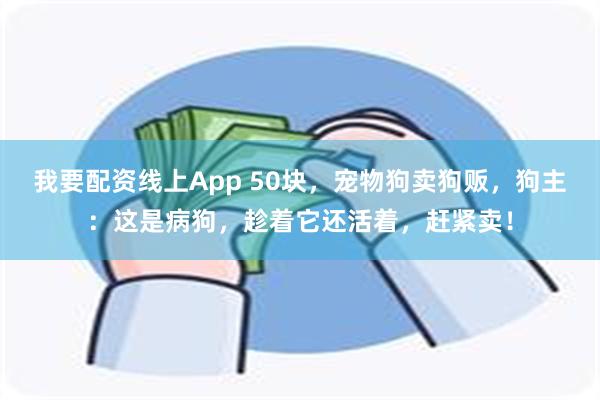 我要配资线上App 50块，宠物狗卖狗贩，狗主：这是病狗，趁着它还活着，赶紧卖！